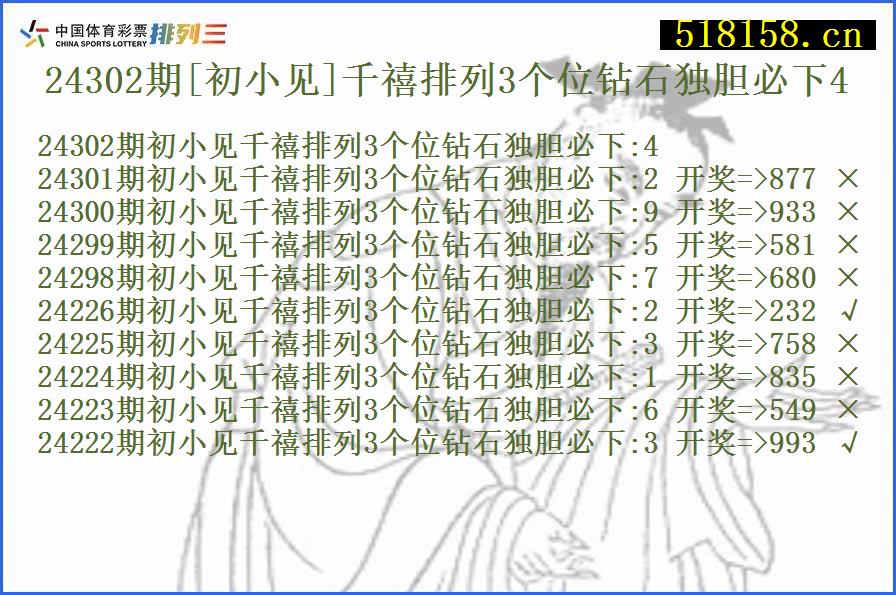 中国体育彩票 CHINA SPORTS LOTTERY 排列三
518158.cn
24302期[初小见]千禧排列3个位钻石独胆必下4

24302期初小见千禧排列3个位钻石独胆必下:4
24301期初小见千禧排列3个位钻石独胆必下:2 开奖=>877 ×
24300期初小见千禧排列3个位钻石独胆必下:9 开奖=>933 ×
24299期初小见千禧排列3个位钻石独胆必下:5 开奖=>581 ×
24298期初小见千禧排列3个位钻石独胆必下:7 开奖=>680 ×
24226期初小见千禧排列3个位钻石独胆必下:2 开奖=>232 √
24225期初小见千禧排列3个位钻石独胆必下:3 开奖=>758 ×
24224期初小见千禧排列3个位钻石独胆必下:1 开奖=>835 ×
24223期初小见千禧排列3个位钻石独胆必下:6 开奖=>549 ×
24222期初小见千禧排列3个位钻石独胆必下:3 开奖=>993 √